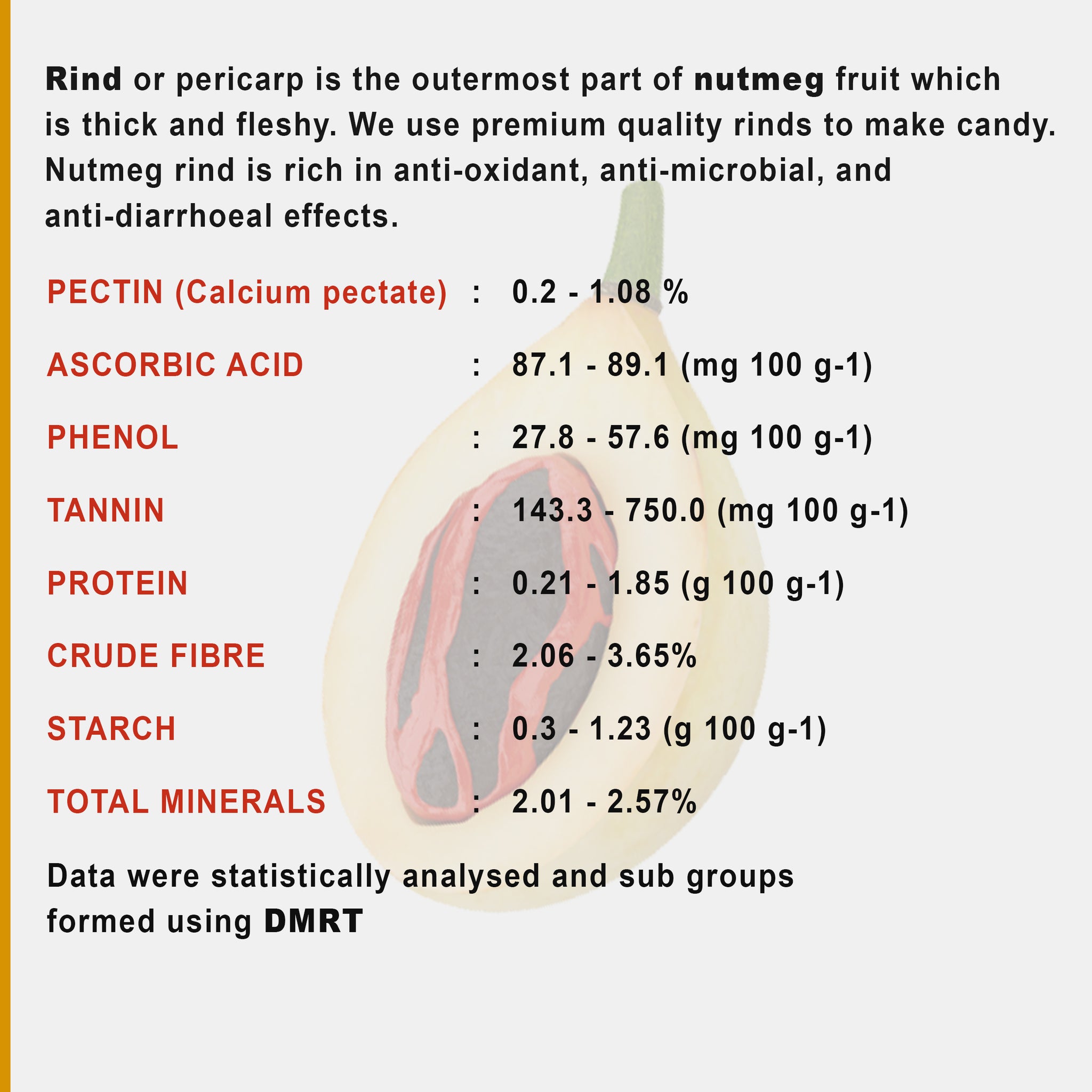 Rind or pericarp is the outermost part of nutmeg fruit which is thick and fleshy. We use premium quality rinds to make candy. Nutmeg rind is rich in anti-oxidant, anti-microbial, and anti-diarrhoeal effects.

PECTIN (Calcium pectate) : 0.2 - 1.08 %

ASCORBIC ACID : 87.1 - 89.1 (mg 100 g-1)

PHENOL : 27.8 - 57.6 (mg 100 g-1)

TANNIN : 143.3 - 750.0 (mg 100 g-1)

PROTEIN : 0.21 - 1.85 (g 100 g-1)

CRUDE FIBRE : 2.06 - 3.65%

STARCH : 0.3 - 1.23 (g 100 g-1)

TOTAL MINERALS : 2.01 - 2.57%

Data were statistically analysed and sub groups formed using DMRT